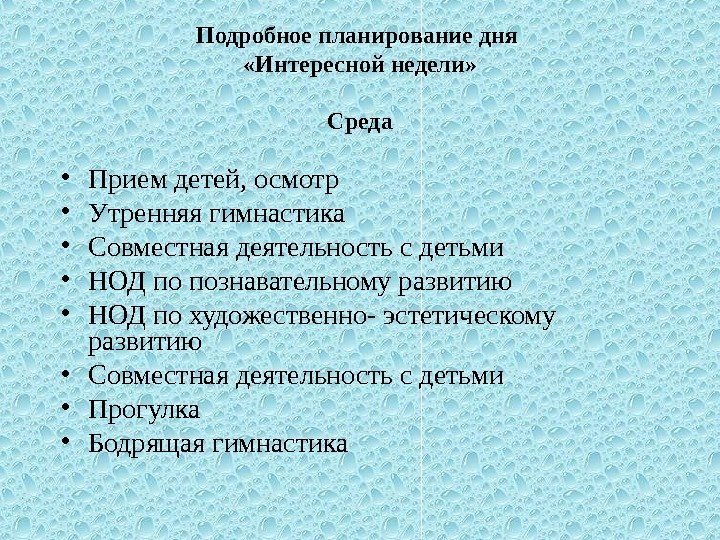 Подробное планирование дня
«Интересной недели»

Среда

• Прием детей, осмотр
• Утренняя гимнастика
• Совместная деятельность с детьми
• НОД по познавательному развитию
• НОД по художественно- эстетическому развитию
• Совместная деятельность с детьми
• Прогулка
• Бодрящая гимнастика